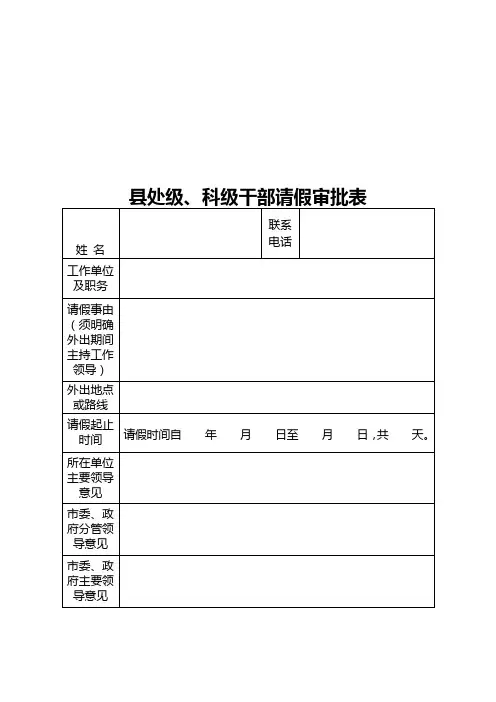 县处级、科级干部请假审批表

| 姓 名 | | 联系电话 | |
|---|---|---|---|
| 工作单位及职务 | | | |
| 请假事由（须明确外出期间主持工作领导） | | | |
| 外出地点或路线 | | | |
| 请假起止时间 | 请假时间自 年 月 日至 月 日，共 天。 | | |
| 所在单位主要领导意见 | | | |
| 市委、政府分管领导意见 | | | |
| 市委、政府主要领导意见 | | | |